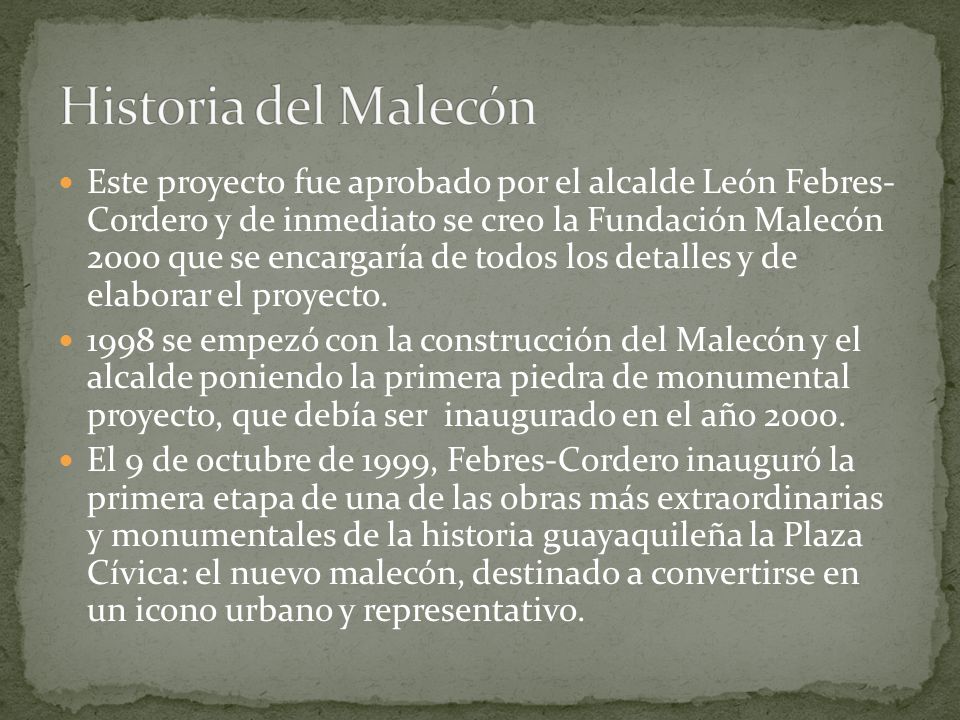 Historia del Malecón

Este proyecto fue aprobado por el alcalde León Febres-Cordero y de inmediato se creo la Fundación Malecón 2000 que se encargaría de todos los detalles y de elaborar el proyecto.

1998 se empezó con la construcción del Malecón y el alcalde poniendo la primera piedra de monumental proyecto, que debía ser inaugurado en el año 2000.

El 9 de octubre de 1999, Febres-Cordero inauguró la primera etapa de una de las obras más extraordinarias y monumentales de la historia guayaquileña la Plaza Cívica: el nuevo malecón, destinado a convertirse en un icono urbano y representativo.